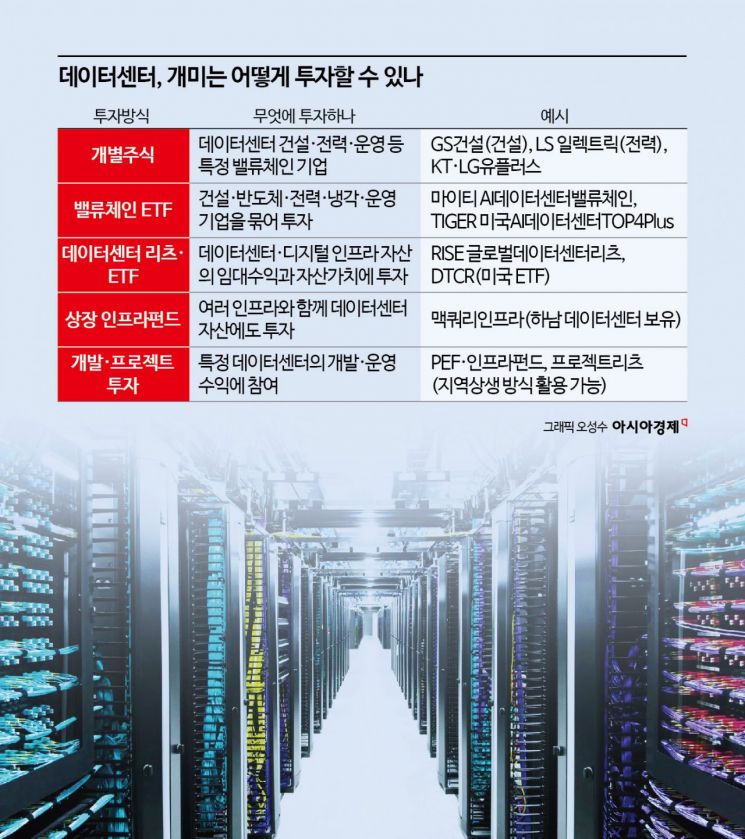 데이터센터, 개미는 어떻게 투자할 수 있나

| 투자방식 | 무엇에 투자하나 | 예시 |
|---|---|---|
| 개별주식 | 데이터센터 건설·전력·운영 등 특정 밸류체인 기업 | GS건설(건설), LS 일렉트릭(전력), KT·LG유플러스 |
| 밸류체인 ETF | 건설·반도체·전력·냉각·운영 기업을 묶어 투자 | 마이티 AI데이터센터밸류체인, TIGER 미국AI데이터센터TOP4Plus |
| 데이터센터 리츠·ETF | 데이터센터·디지털 인프라 자산의 임대수익과 자산가치에 투자 | RISE 글로벌데이터센터리츠, DTCR(미국 ETF) |
| 상장 인프라펀드 | 여러 인프라와 함께 데이터센터 자산에도 투자 | 맥쿼리인프라(하남 데이터센터 보유) |
| 개발·프로젝트 투자 | 특정 데이터센터의 개발·운영 수익에 참여 | PEF·인프라펀드, 프로젝트리츠 (지역상생 방식 활용 가능) |

그래픽 오성수 아시아경제